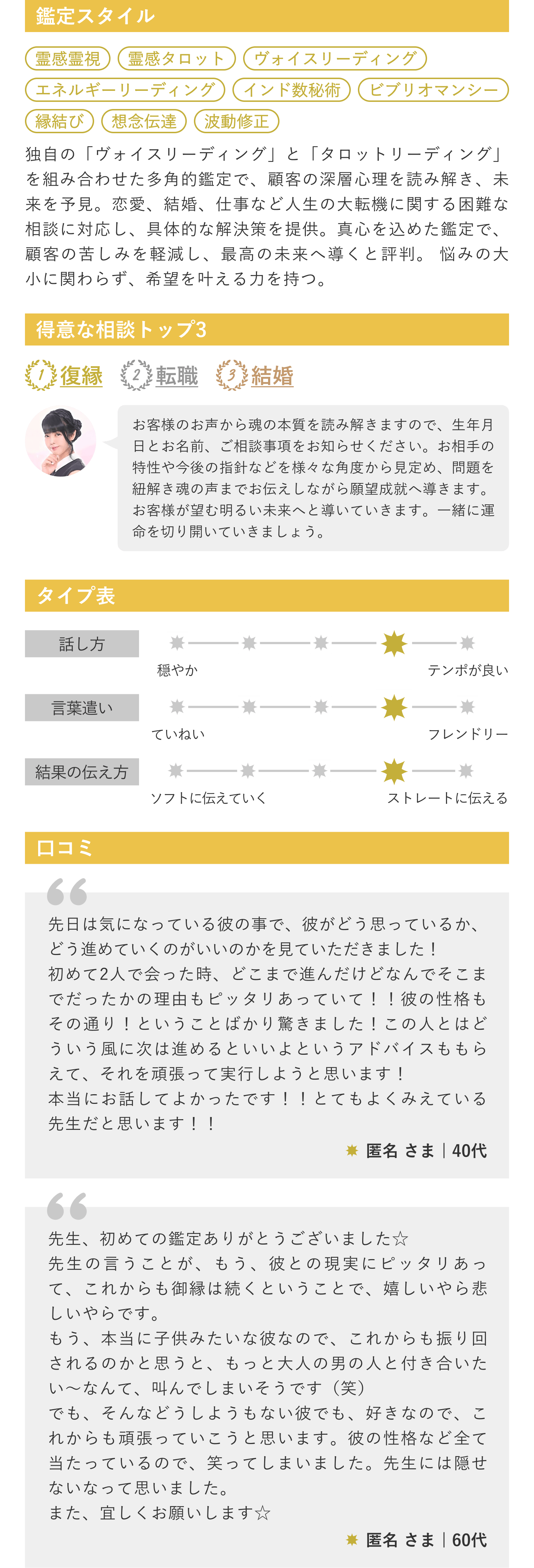 鑑定スタイル

霊感霊視 霊感タロット ヴォイスリーディング エネルギーリーディング インド数秘術 ビブリオマンシー 縁結び 想念伝達 波動修正

独自の「ヴォイスリーディング」と「タロットリーディング」を組み合わせた多角的鑑定で、顧客の深層心理を読み解き、未来を予見。恋愛、結婚、仕事など人生の大転機に関する困難な相談に対応し、具体的な解決策を提供。真心を込めた鑑定で、顧客の苦しみを軽減し、最高の未来へ導くと評判。 悩みの大小に関わらず、希望を叶える力を持つ。

得意な相談トップ3

1 復縁 2 転職 3 結婚

お客様のお声から魂の本質を読み解きますので、生年月日とお名前、ご相談事項をお知らせください。お相手の特性や今後の指針などを様々な角度から見定め、問題を紐解き魂の声までお伝えしながら願望成就へ導きます。お客様が望む明るい未来へと導いていきます。一緒に運命を切り開いていきましょう。

タイプ表

話し方
穏やか テンポが良い

言葉遣い
ていねい フレンドリー

結果の伝え方
ソフトに伝えていく ストレートに伝える

口コミ

先日は気になっている彼の事で、彼がどう思っているか、どう進めていくのがいいのかを見ていただきました！
初めて2人で会った時、どこまで進んだけどなんでそこまでだったかの理由もピッタリあっていて！！彼の性格もその通り！ということばかり驚きました！この人とはどういう風に次は進めるといいよというアドバイスももらえて、それを頑張って実行しようと思います！
本当にお話してよかったです！！とてもよくみえている先生だと思います！！

匿名 さま｜40代

先生、初めての鑑定ありがとうございました☆
先生の言うことが、もう、彼との現実にピッタリあって、これからも御縁は続くということで、嬉しいやら悲しいやらです。
もう、本当に子供みたいな彼なので、これからも振り回されるのかと思うと、もっと大人の男の人と付き合いたい〜なんて、叫んでしまいそうです（笑）
でも、そんなどうしようもない彼でも、好きなので、これからも頑張っていこうと思います。彼の性格など全て当たっているので、笑ってしまいました。先生には隠せないなって思いました。
また、宜しくお願いします☆

匿名 さま｜60代